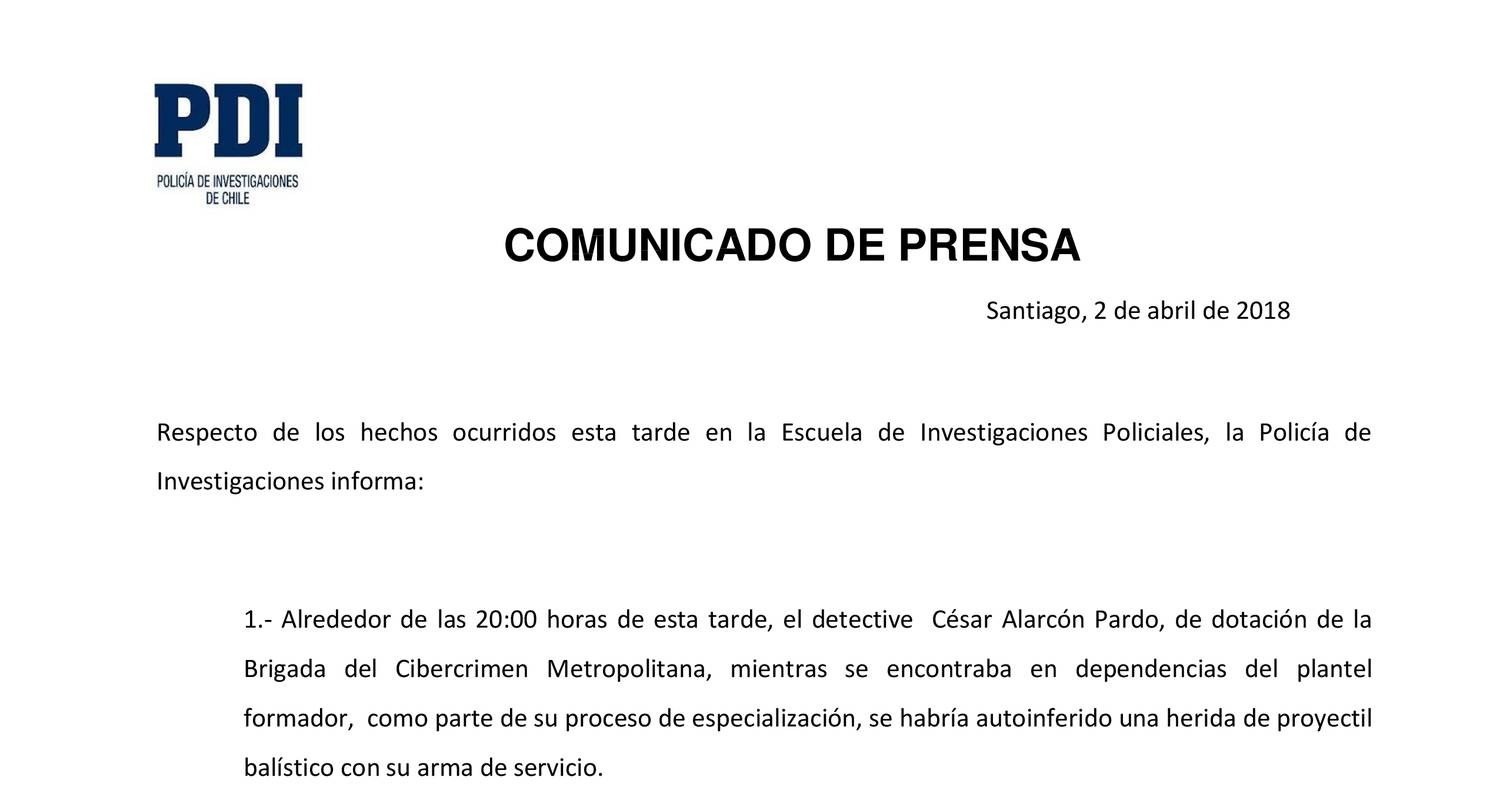 PDI
POLICÍA DE INVESTIGACIONES DE CHILE

COMUNICADO DE PRENSA

Santiago, 2 de abril de 2018

Respecto de los hechos ocurridos esta tarde en la Escuela de Investigaciones Policiales, la Policía de Investigaciones informa:

1.- Alrededor de las 20:00 horas de esta tarde, el detective César Alarcón Pardo, de dotación de la Brigada del Cibercrimen Metropolitana, mientras se encontraba en dependencias del plantel formador, como parte de su proceso de especialización, se habría autoinferido una herida de proyectil balístico con su arma de servicio.